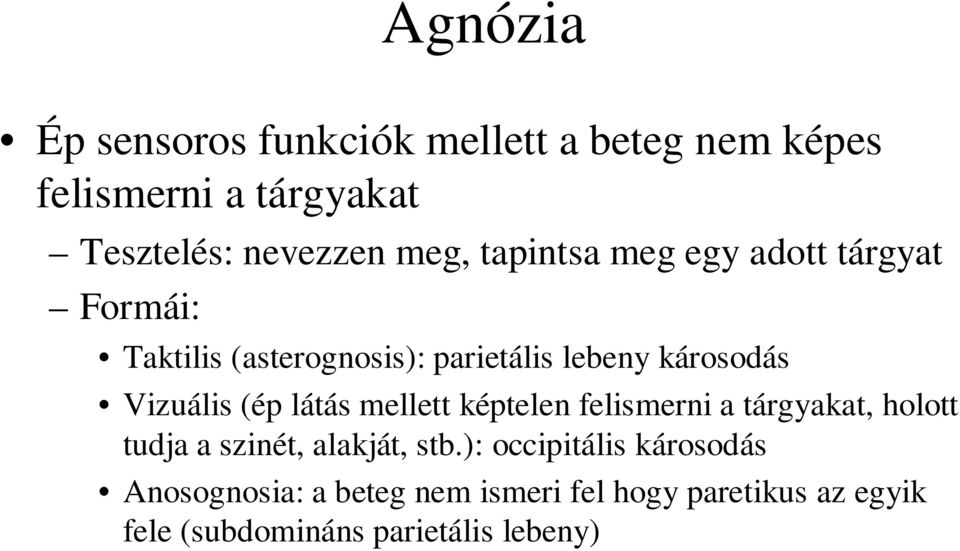 Agnózia

• Ép sensoros funkciók mellett a beteg nem képes felismerni a tárgyakat

– Tesztelés: nevezzen meg, tapintsa meg egy adott tárgyat

– Formái:

• Taktilis (asterognosis): parietális lebeny károsodás

• Vizuális (ép látás mellett képtelen felismerni a tárgyakat, holott tudja a szinét, alakját, stb.): occipitális károsodás

• Anosognosia: a beteg nem ismeri fel hogy paretikus az egyik fele (subdomináns parietális lebeny)